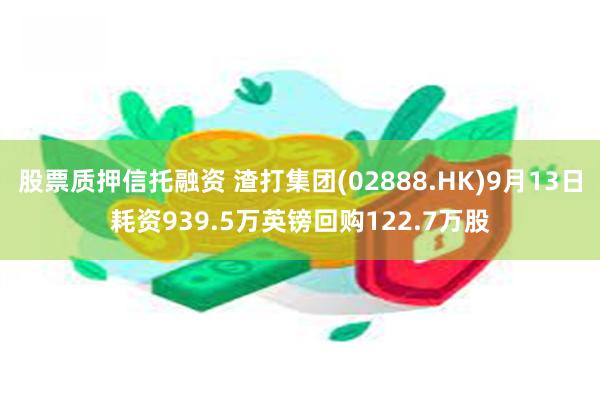 股票质押信托融资 渣打集团(02888.HK)9月13日耗资939.5万英镑回购122.7万股